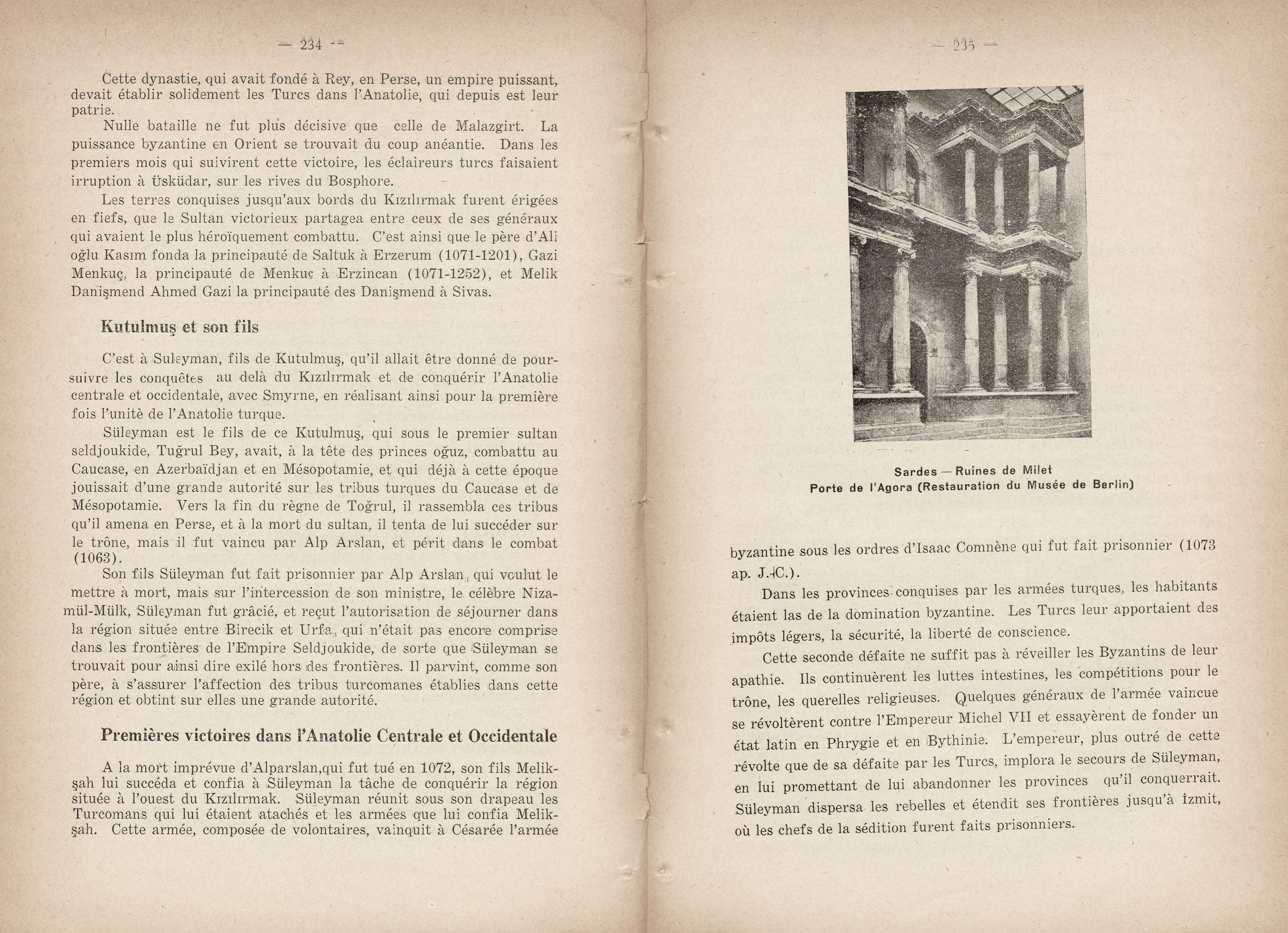 — 234 —

Cette dynastie, qui avait fondé à Rey, en Perse, un empire puissant, devait établir solidement les Turcs dans l'Anatolie, qui depuis est leur patrie.

Nulle bataille ne fut plus décisive que celle de Malazgirt. La puissance byzantine en Orient se trouvait du coup anéantie. Dans les premiers mois qui suivirent cette victoire, les éclaireurs turcs faisaient irruption à Üsküdar, sur les rives du Bosphore.

Les terres conquises jusqu'aux bords du Kızılırmak furent érigées en fiefs, que le Sultan victorieux partagea entre ceux de ses généraux qui avaient le plus héroïquement combattu. C'est ainsi que le père d'Ali oğlu Kasım fonda la principauté de Saltuk à Erzerum (1071-1201), Gazi Menkuç, la principauté de Menkuç à Erzincan (1071-1252), et Melik Danişmend Ahmed Gazi la principauté des Danişmend à Sivas.

Kutulmuş et son fils

C'est à Suleyman, fils de Kutulmuş, qu'il allait être donné de poursuivre les conquêtes au delà du Kızılırmak et de conquérir l'Anatolie centrale et occidentale, avec Smyrne, en réalisant ainsi pour la première fois l'unitè de l'Anatolie turque.

Süleyman est le fils de ce Kutulmuş, qui sous le premier sultan seldjoukide, Tuğrul Bey, avait, à la tête des princes oğuz, combattu au Caucase, en Azerbaïdjan et en Mésopotamie, et qui déjà à cette époque jouissait d'une grande autorité sur les tribus turques du Caucase et de Mésopotamie. Vers la fin du règne de Toğrul, il rassembla ces tribus qu'il amena en Perse, et à la mort du sultan, il tenta de lui succéder sur le trône, mais il fut vaincu par Alp Arslan, et périt dans le combat (1063).

Son fils Süleyman fut fait prisonnier par Alp Arslan, qui voulut le mettre à mort, mais sur l'intercession de son ministre, le célèbre Nizamül-Mülk, Süleyman fut grâcié, et reçut l'autorisation de séjourner dans la région située entre Birecik et Urfa, qui n'était pas encore comprise dans les frontières de l'Empire Seldjoukide, de sorte que Süleyman se trouvait pour ainsi dire exilé hors des frontières. Il parvint, comme son père, à s'assurer l'affection des tribus turcomanes établies dans cette région et obtint sur elles une grande autorité.

Premières victoires dans l'Anatolie Centrale et Occidentale

A la mort imprévue d'Alparslan,qui fut tué en 1072, son fils Melikşah lui succéda et confia à Süleyman la tâche de conquérir la région située à l'ouest du Kızılırmak. Süleyman réunit sous son drapeau les Turcomans qui lui étaient atachés et les armées que lui confia Melikşah. Cette armée, composée de volontaires, vainquit à Césarée l'armée

— 235 —

Sardes — Ruines de Milet
Porte de l'Agora (Restauration du Musée de Berlin)

byzantine sous les ordres d'Isaac Comnène qui fut fait prisonnier (1073 ap. J.-C.).

Dans les provinces conquises par les armées turques, les habitants étaient las de la domination byzantine. Les Turcs leur apportaient des impôts légers, la sécurité, la liberté de conscience.

Cette seconde défaite ne suffit pas à réveiller les Byzantins de leur apathie. Ils continuèrent les luttes intestines, les compétitions pour le trône, les querelles religieuses. Quelques généraux de l'armée vaincue se révoltèrent contre l'Empereur Michel VII et essayèrent de fonder un état latin en Phrygie et en Bythinie. L'empereur, plus outré de cette révolte que de sa défaite par les Turcs, implora le secours de Süleyman, en lui promettant de lui abandonner les provinces qu'il conquerrait. Süleyman dispersa les rebelles et étendit ses frontières jusqu'à İzmit, où les chefs de la sédition furent faits prisonniers.